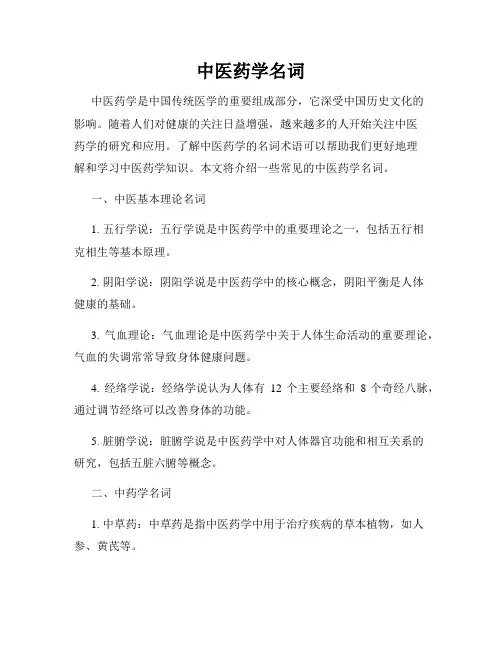 中医药学名词

中医药学是中国传统医学的重要组成部分，它深受中国历史文化的影响。随着人们对健康的关注日益增强，越来越多的人开始关注中医药学的研究和应用。了解中医药学的名词术语可以帮助我们更好地理解和学习中医药学知识。本文将介绍一些常见的中医药学名词。

一、中医基本理论名词

1. 五行学说：五行学说是中医药学中的重要理论之一，包括五行相克相生等基本原理。

2. 阴阳学说：阴阳学说是中医药学中的核心概念，阴阳平衡是人体健康的基础。

3. 气血理论：气血理论是中医药学中关于人体生命活动的重要理论，气血的失调常常导致身体健康问题。

4. 经络学说：经络学说认为人体有 12 个主要经络和 8 个奇经八脉，通过调节经络可以改善身体的功能。

5. 脏腑学说：脏腑学说是中医药学中对人体器官功能和相互关系的研究，包括五脏六腑等概念。

二、中药学名词

1. 中草药：中草药是指中医药学中用于治疗疾病的草本植物，如人参、黄芪等。